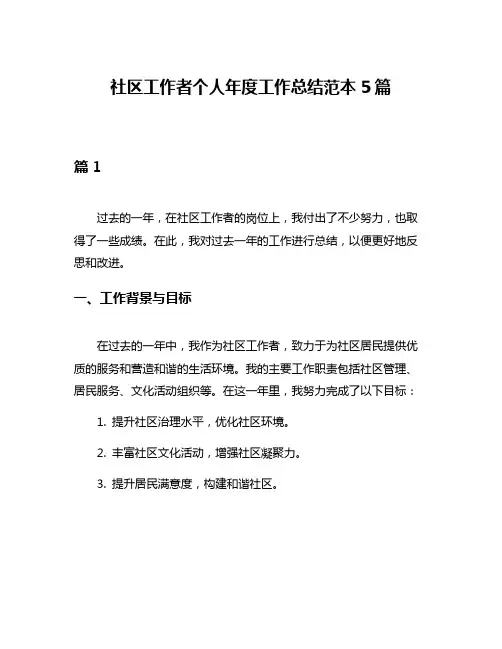 社区工作者个人年度工作总结范本 5 篇

篇 1

过去的一年，在社区工作者的岗位上，我付出了不少努力，也取得了一些成绩。在此，我对过去一年的工作进行总结，以便更好地反思和改进。

一、工作背景与目标

在过去的一年中，我作为社区工作者，致力于为社区居民提供优质的服务和营造和谐的生活环境。我的主要工作职责包括社区管理、居民服务、文化活动组织等。在这一年里，我努力完成了以下目标：

1. 提升社区治理水平，优化社区环境。

2. 丰富社区文化活动，增强社区凝聚力。

3. 提升居民满意度，构建和谐社区。